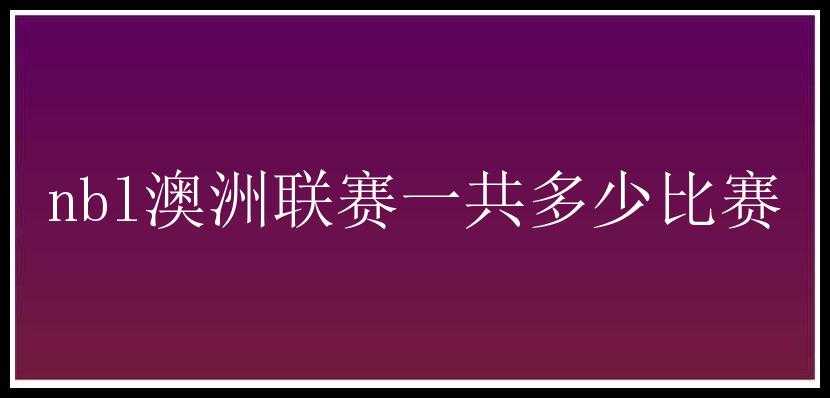 nbl澳洲联赛一共多少比赛